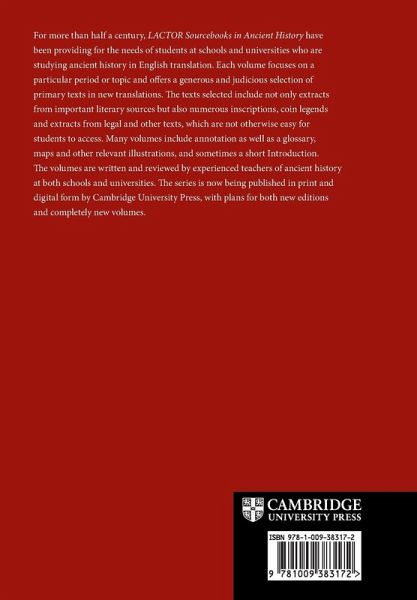 For more than half a century, LACTOR Sourcebooks in Ancient History have been providing for the needs of students at schools and universities who are studying ancient history in English translation. Each volume focuses on a particular period or topic and offers a generous and judicious selection of primary texts in new translations. The texts selected include not only extracts from important literary sources but also numerous inscriptions, coin legends and extracts from legal and other texts, which are not otherwise easy for students to access. Many volumes include annotation as well as a glossary, maps and other relevant illustrations, and sometimes a short Introduction. The volumes are written and reviewed by experienced teachers of ancient history at both schools and universities. The series is now being published in print and digital form by Cambridge University Press, with plans for both new editions and completely new volumes.

CAMBRIDGE
UNIVERSITY PRESS

ISBN 978-1-009-38317-2

9 781009 383172 >